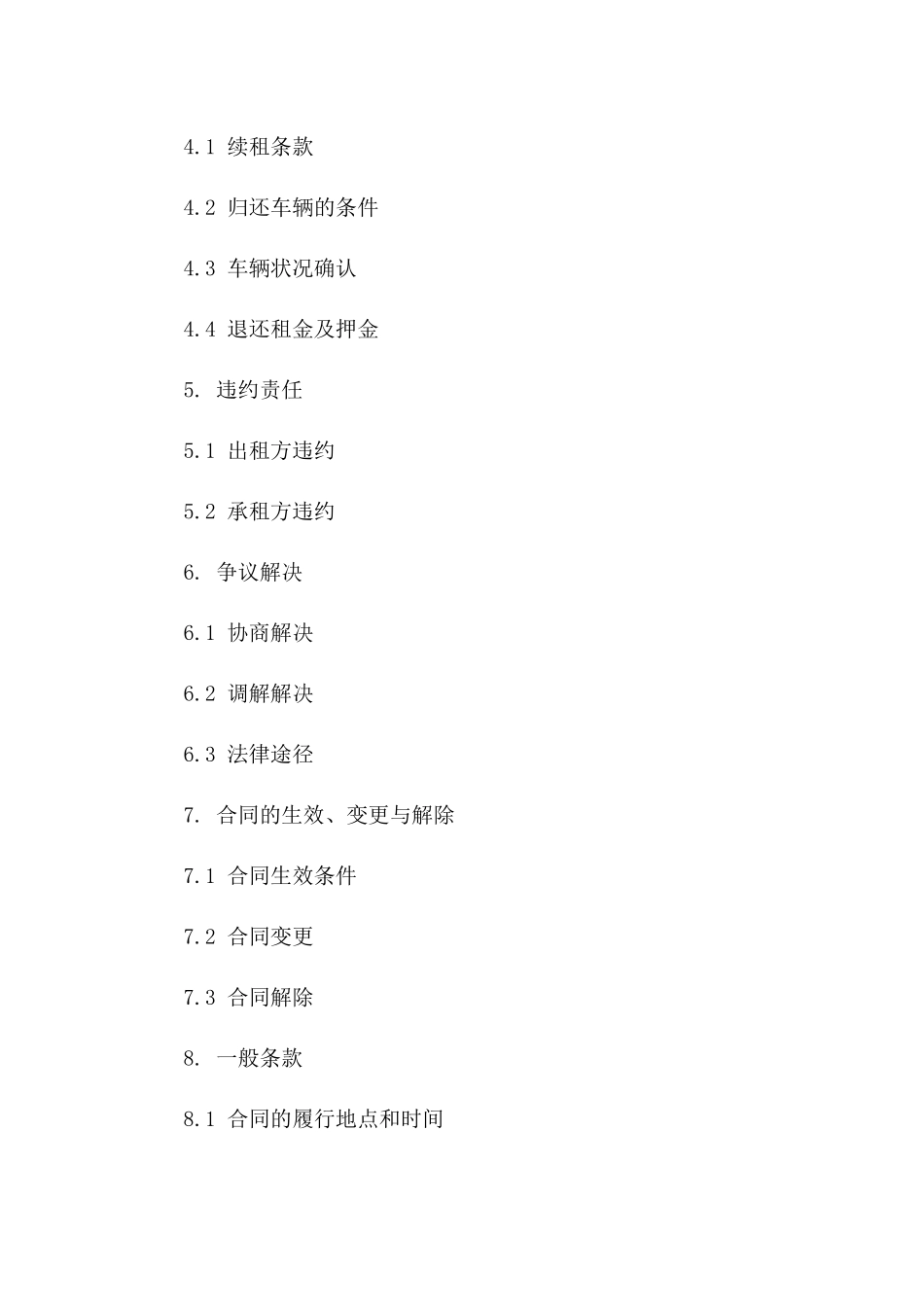 4.1 续租条款

4.2 归还车辆的条件

4.3 车辆状况确认

4.4 退还租金及押金

5. 违约责任

5.1 出租方违约

5.2 承租方违约

6. 争议解决

6.1 协商解决

6.2 调解解决

6.3 法律途径

7. 合同的生效、变更与解除

7.1 合同生效条件

7.2 合同变更

7.3 合同解除

8. 一般条款

8.1 合同的履行地点和时间